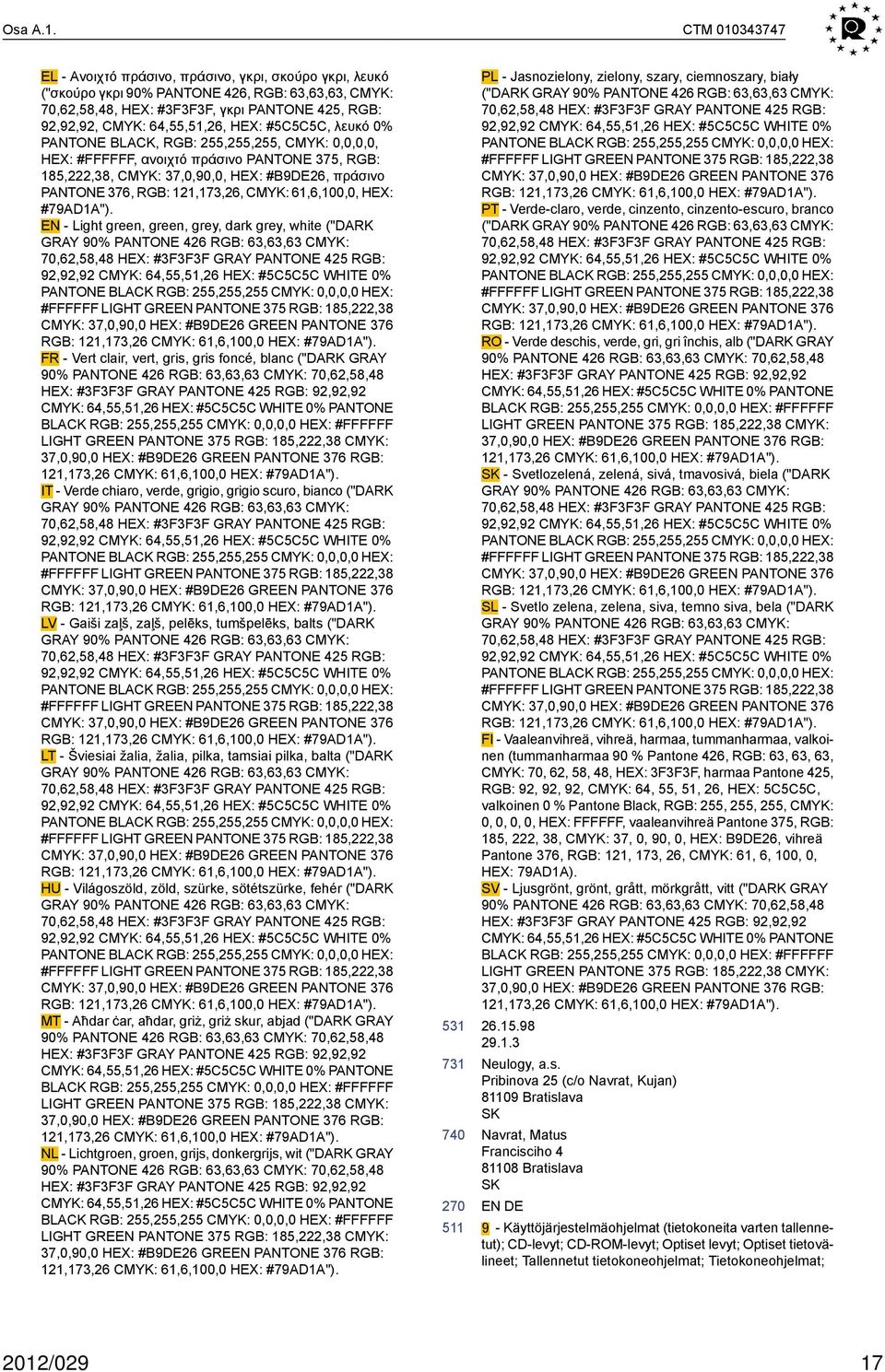 Osa A.1.

CTM 010343747

EL - Ανοιχτό πράσινο, πράσινο, γκρι, σκούρο γκρι, λευκό ("σκούρο γκρι 90% PANTONE 426, RGB: 63,63,63, CMYK: 70,62,58,48, HEX: #3F3F3F, γκρι PANTONE 425, RGB: 92,92,92, CMYK: 64,55,51,26, HEX: #5C5C5C, λευκό 0% PANTONE BLACK, RGB: 255,255,255, CMYK: 0,0,0,0, HEX: #FFFFFF, ανοιχτό πράσινο PANTONE 375, RGB: 185,222,38, CMYK: 37,0,90,0, HEX: #B9DE26, πράσινο PANTONE 376, RGB: 121,173,26, CMYK: 61,6,100,0, HEX: #79AD1A").

EN - Light green, green, grey, dark grey, white ("DARK GRAY 90% PANTONE 426 RGB: 63,63,63 CMYK: 70,62,58,48 HEX: #3F3F3F GRAY PANTONE 425 RGB: 92,92,92 CMYK: 64,55,51,26 HEX: #5C5C5C WHITE 0% PANTONE BLACK RGB: 255,255,255 CMYK: 0,0,0,0 HEX: #FFFFFF LIGHT GREEN PANTONE 375 RGB: 185,222,38 CMYK: 37,0,90,0 HEX: #B9DE26 GREEN PANTONE 376 RGB: 121,173,26 CMYK: 61,6,100,0 HEX: #79AD1A").

FR - Vert clair, vert, gris, gris foncé, blanc ("DARK GRAY 90% PANTONE 426 RGB: 63,63,63 CMYK: 70,62,58,48 HEX: #3F3F3F GRAY PANTONE 425 RGB: 92,92,92 CMYK: 64,55,51,26 HEX: #5C5C5C WHITE 0% PANTONE BLACK RGB: 255,255,255 CMYK: 0,0,0,0 HEX: #FFFFFF LIGHT GREEN PANTONE 375 RGB: 185,222,38 CMYK: 37,0,90,0 HEX: #B9DE26 GREEN PANTONE 376 RGB: 121,173,26 CMYK: 61,6,100,0 HEX: #79AD1A").

IT - Verde chiaro, verde, grigio, grigio scuro, bianco ("DARK GRAY 90% PANTONE 426 RGB: 63,63,63 CMYK: 70,62,58,48 HEX: #3F3F3F GRAY PANTONE 425 RGB: 92,92,92 CMYK: 64,55,51,26 HEX: #5C5C5C WHITE 0% PANTONE BLACK RGB: 255,255,255 CMYK: 0,0,0,0 HEX: #FFFFFF LIGHT GREEN PANTONE 375 RGB: 185,222,38 CMYK: 37,0,90,0 HEX: #B9DE26 GREEN PANTONE 376 RGB: 121,173,26 CMYK: 61,6,100,0 HEX: #79AD1A").

LV - Gaiši zaļš, zaļš, pelēks, tumšpelēks, balts ("DARK GRAY 90% PANTONE 426 RGB: 63,63,63 CMYK: 70,62,58,48 HEX: #3F3F3F GRAY PANTONE 425 RGB: 92,92,92 CMYK: 64,55,51,26 HEX: #5C5C5C WHITE 0% PANTONE BLACK RGB: 255,255,255 CMYK: 0,0,0,0 HEX: #FFFFFF LIGHT GREEN PANTONE 375 RGB: 185,222,38 CMYK: 37,0,90,0 HEX: #B9DE26 GREEN PANTONE 376 RGB: 121,173,26 CMYK: 61,6,100,0 HEX: #79AD1A").

LT - Šviesiai žalia, žalia, pilka, tamsiai pilka, balta ("DARK GRAY 90% PANTONE 426 RGB: 63,63,63 CMYK: 70,62,58,48 HEX: #3F3F3F GRAY PANTONE 425 RGB: 92,92,92 CMYK: 64,55,51,26 HEX: #5C5C5C WHITE 0% PANTONE BLACK RGB: 255,255,255 CMYK: 0,0,0,0 HEX: #FFFFFF LIGHT GREEN PANTONE 375 RGB: 185,222,38 CMYK: 37,0,90,0 HEX: #B9DE26 GREEN PANTONE 376 RGB: 121,173,26 CMYK: 61,6,100,0 HEX: #79AD1A").

HU - Világoszöld, zöld, szürke, sötétszürke, fehér ("DARK GRAY 90% PANTONE 426 RGB: 63,63,63 CMYK: 70,62,58,48 HEX: #3F3F3F GRAY PANTONE 425 RGB: 92,92,92 CMYK: 64,55,51,26 HEX: #5C5C5C WHITE 0% PANTONE BLACK RGB: 255,255,255 CMYK: 0,0,0,0 HEX: #FFFFFF LIGHT GREEN PANTONE 375 RGB: 185,222,38 CMYK: 37,0,90,0 HEX: #B9DE26 GREEN PANTONE 376 RGB: 121,173,26 CMYK: 61,6,100,0 HEX: #79AD1A").

MT - Aħdar ċar, aħdar, griż, griż skur, abjad ("DARK GRAY 90% PANTONE 426 RGB: 63,63,63 CMYK: 70,62,58,48 HEX: #3F3F3F GRAY PANTONE 425 RGB: 92,92,92 CMYK: 64,55,51,26 HEX: #5C5C5C WHITE 0% PANTONE BLACK RGB: 255,255,255 CMYK: 0,0,0,0 HEX: #FFFFFF LIGHT GREEN PANTONE 375 RGB: 185,222,38 CMYK: 37,0,90,0 HEX: #B9DE26 GREEN PANTONE 376 RGB: 121,173,26 CMYK: 61,6,100,0 HEX: #79AD1A").

NL - Lichtgroen, groen, grijs, donkergrijs, wit ("DARK GRAY 90% PANTONE 426 RGB: 63,63,63 CMYK: 70,62,58,48 HEX: #3F3F3F GRAY PANTONE 425 RGB: 92,92,92 CMYK: 64,55,51,26 HEX: #5C5C5C WHITE 0% PANTONE BLACK RGB: 255,255,255 CMYK: 0,0,0,0 HEX: #FFFFFF LIGHT GREEN PANTONE 375 RGB: 185,222,38 CMYK: 37,0,90,0 HEX: #B9DE26 GREEN PANTONE 376 RGB: 121,173,26 CMYK: 61,6,100,0 HEX: #79AD1A").

PL - Jasnozielony, zielony, szary, ciemnoszary, biały ("DARK GRAY 90% PANTONE 426 RGB: 63,63,63 CMYK: 70,62,58,48 HEX: #3F3F3F GRAY PANTONE 425 RGB: 92,92,92 CMYK: 64,55,51,26 HEX: #5C5C5C WHITE 0% PANTONE BLACK RGB: 255,255,255 CMYK: 0,0,0,0 HEX: #FFFFFF LIGHT GREEN PANTONE 375 RGB: 185,222,38 CMYK: 37,0,90,0 HEX: #B9DE26 GREEN PANTONE 376 RGB: 121,173,26 CMYK: 61,6,100,0 HEX: #79AD1A").

PT - Verde-claro, verde, cinzento, cinzento-escuro, branco ("DARK GRAY 90% PANTONE 426 RGB: 63,63,63 CMYK: 70,62,58,48 HEX: #3F3F3F GRAY PANTONE 425 RGB: 92,92,92 CMYK: 64,55,51,26 HEX: #5C5C5C WHITE 0% PANTONE BLACK RGB: 255,255,255 CMYK: 0,0,0,0 HEX: #FFFFFF LIGHT GREEN PANTONE 375 RGB: 185,222,38 CMYK: 37,0,90,0 HEX: #B9DE26 GREEN PANTONE 376 RGB: 121,173,26 CMYK: 61,6,100,0 HEX: #79AD1A").

RO - Verde deschis, verde, gri, gri închis, alb ("DARK GRAY 90% PANTONE 426 RGB: 63,63,63 CMYK: 70,62,58,48 HEX: #3F3F3F GRAY PANTONE 425 RGB: 92,92,92 CMYK: 64,55,51,26 HEX: #5C5C5C WHITE 0% PANTONE BLACK RGB: 255,255,255 CMYK: 0,0,0,0 HEX: #FFFFFF LIGHT GREEN PANTONE 375 RGB: 185,222,38 CMYK: 37,0,90,0 HEX: #B9DE26 GREEN PANTONE 376 RGB: 121,173,26 CMYK: 61,6,100,0 HEX: #79AD1A").

SK - Svetlozelená, zelená, sivá, tmavosivá, biela ("DARK GRAY 90% PANTONE 426 RGB: 63,63,63 CMYK: 70,62,58,48 HEX: #3F3F3F GRAY PANTONE 425 RGB: 92,92,92 CMYK: 64,55,51,26 HEX: #5C5C5C WHITE 0% PANTONE BLACK RGB: 255,255,255 CMYK: 0,0,0,0 HEX: #FFFFFF LIGHT GREEN PANTONE 375 RGB: 185,222,38 CMYK: 37,0,90,0 HEX: #B9DE26 GREEN PANTONE 376 RGB: 121,173,26 CMYK: 61,6,100,0 HEX: #79AD1A").

SL - Svetlo zelena, zelena, siva, temno siva, bela ("DARK GRAY 90% PANTONE 426 RGB: 63,63,63 CMYK: 70,62,58,48 HEX: #3F3F3F GRAY PANTONE 425 RGB: 92,92,92 CMYK: 64,55,51,26 HEX: #5C5C5C WHITE 0% PANTONE BLACK RGB: 255,255,255 CMYK: 0,0,0,0 HEX: #FFFFFF LIGHT GREEN PANTONE 375 RGB: 185,222,38 CMYK: 37,0,90,0 HEX: #B9DE26 GREEN PANTONE 376 RGB: 121,173,26 CMYK: 61,6,100,0 HEX: #79AD1A").

FI - Vaaleanvihreä, vihreä, harmaa, tummanharmaa, valkoinen (tummanharmaa 90 % Pantone 426, RGB: 63, 63, 63, CMYK: 70, 62, 58, 48, HEX: 3F3F3F, harmaa Pantone 425, RGB: 92, 92, 92, CMYK: 64, 55, 51, 26, HEX: 5C5C5C, valkoinen 0 % Pantone Black, RGB: 255, 255, 255, CMYK: 0, 0, 0, 0, HEX: FFFFFF, vaaleanvihreä Pantone 375, RGB: 185, 222, 38, CMYK: 37, 0, 90, 0, HEX: B9DE26, vihreä Pantone 376, RGB: 121, 173, 26, CMYK: 61, 6, 100, 0, HEX: 79AD1A).

SV - Ljusgrönt, grönt, grått, mörkgrått, vitt ("DARK GRAY 90% PANTONE 426 RGB: 63,63,63 CMYK: 70,62,58,48 HEX: #3F3F3F GRAY PANTONE 425 RGB: 92,92,92 CMYK: 64,55,51,26 HEX: #5C5C5C WHITE 0% PANTONE BLACK RGB: 255,255,255 CMYK: 0,0,0,0 HEX: #FFFFFF LIGHT GREEN PANTONE 375 RGB: 185,222,38 CMYK: 37,0,90,0 HEX: #B9DE26 GREEN PANTONE 376 RGB: 121,173,26 CMYK: 61,6,100,0 HEX: #79AD1A").

531 26.15.98
29.1.3

731 Neulogy, a.s.
Pribinova 25 (c/o Navrat, Kujan)
81109 Bratislava
SK

740 Navrat, Matus
Francisciho 4
81108 Bratislava
SK

270 EN DE

511 9 - Käyttöjärjestelmäohjelmat (tietokoneita varten tallennetut); CD-levyt; CD-ROM-levyt; Optiset levyt; Optiset tietovälineet; Tallennetut tietokoneohjelmat; Tietokoneohjelmat;

2012/029

17